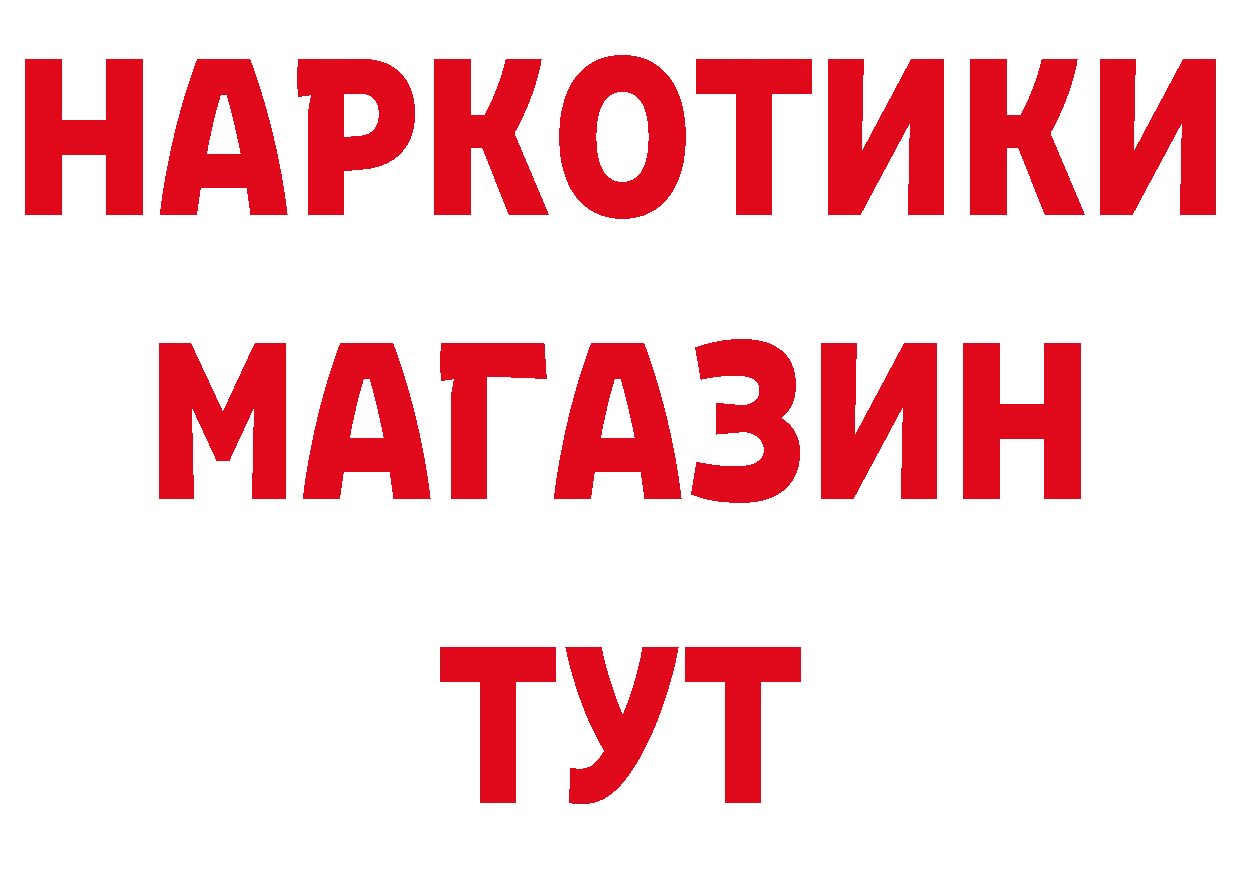 НАРКОТИКИ
МАГАЗИН
ТУТ